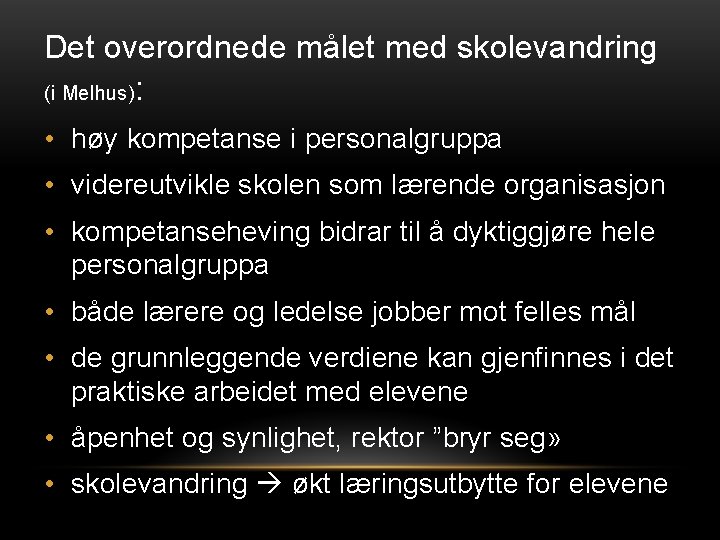 Det overordnede målet med skolevandring (i Melhus):

• høy kompetanse i personalgruppa
• videreutvikle skolen som lærende organisasjon
• kompetanseheving bidrar til å dyktiggjøre hele personalgruppa
• både lærere og ledelse jobber mot felles mål
• de grunnleggende verdiene kan gjenfinnes i det praktiske arbeidet med elevene
• åpenhet og synlighet, rektor ”bryr seg»
• skolevandring → økt læringsutbytte for elevene